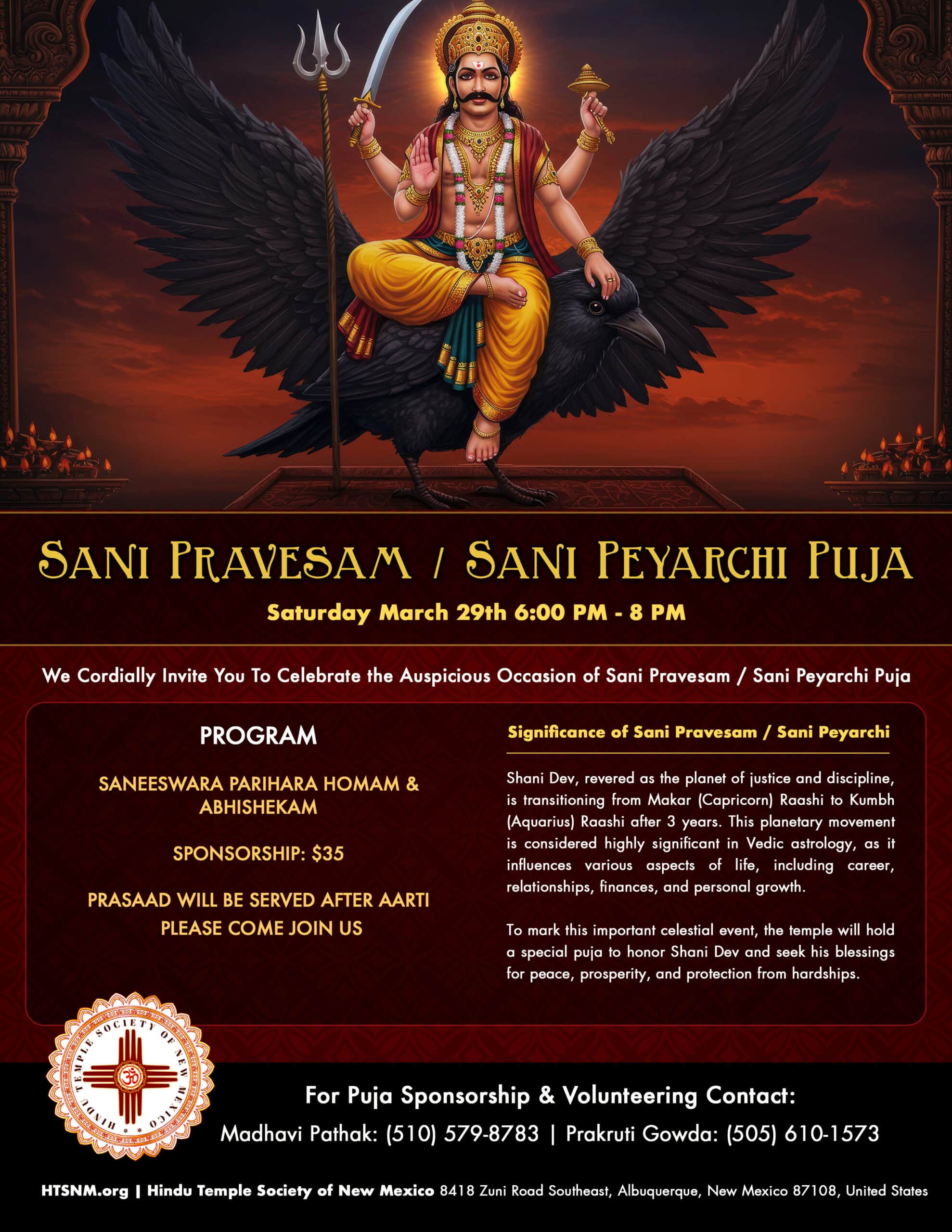 SANI PRAVESAM / SANI PEYARCHI PUJA

Saturday March 29th 6:00 PM - 8 PM

We Cordially Invite You To Celebrate the Auspicious Occasion of Sani Pravesam / Sani Peyarchi Puja

PROGRAM

SANEESWARA PARIHARA HOMAM & ABHISHEKAM

SPONSORSHIP: $35

PRASAAD WILL BE SERVED AFTER AARTI
PLEASE COME JOIN US

Significance of Sani Pravesam / Sani Peyarchi

Shani Dev, revered as the planet of justice and discipline, is transitioning from Makar (Capricorn) Raashi to Kumbh (Aquarius) Raashi after 3 years. This planetary movement is considered highly significant in Vedic astrology, as it influences various aspects of life, including career, relationships, finances, and personal growth.

To mark this important celestial event, the temple will hold a special puja to honor Shani Dev and seek his blessings for peace, prosperity, and protection from hardships.

HINDU TEMPLE SOCIETY OF NEW MEXICO

For Puja Sponsorship & Volunteering Contact:
Madhavi Pathak: (510) 579-8783 | Prakruti Gowda: (505) 610-1573

HTSNM.org | Hindu Temple Society of New Mexico 8418 Zuni Road Southeast, Albuquerque, New Mexico 87108, United States